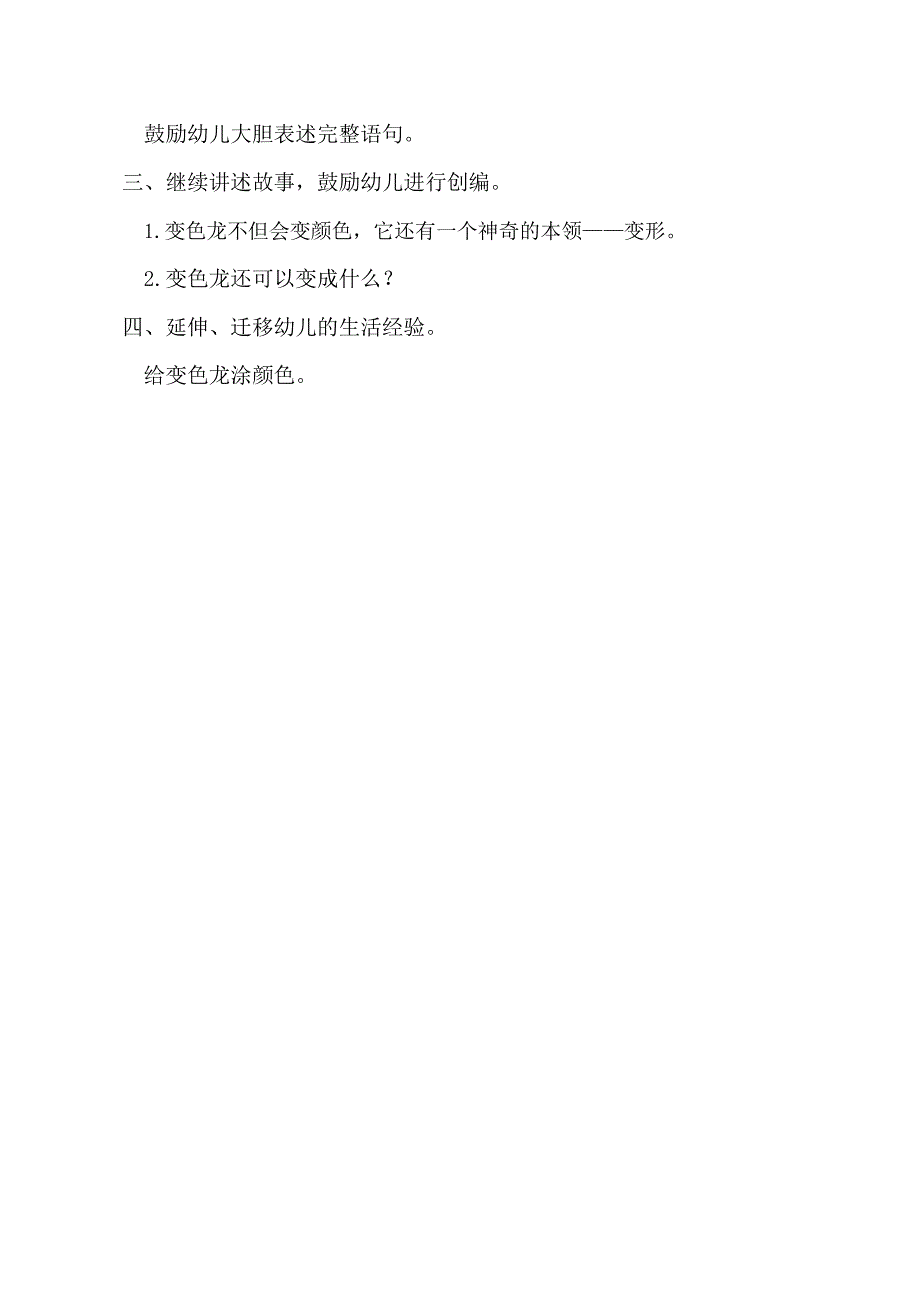 鼓励幼儿大胆表述完整语句。

三、继续讲述故事，鼓励幼儿进行创编。

1.变色龙不但会变颜色，它还有一个神奇的本领——变形。

2.变色龙还可以变成什么？

四、延伸、迁移幼儿的生活经验。

给变色龙涂颜色。